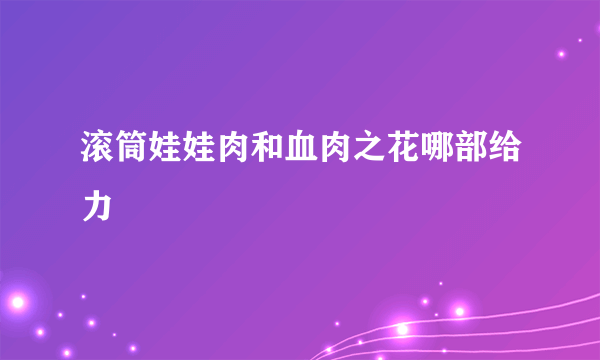 滚筒娃娃肉和血肉之花哪部给力